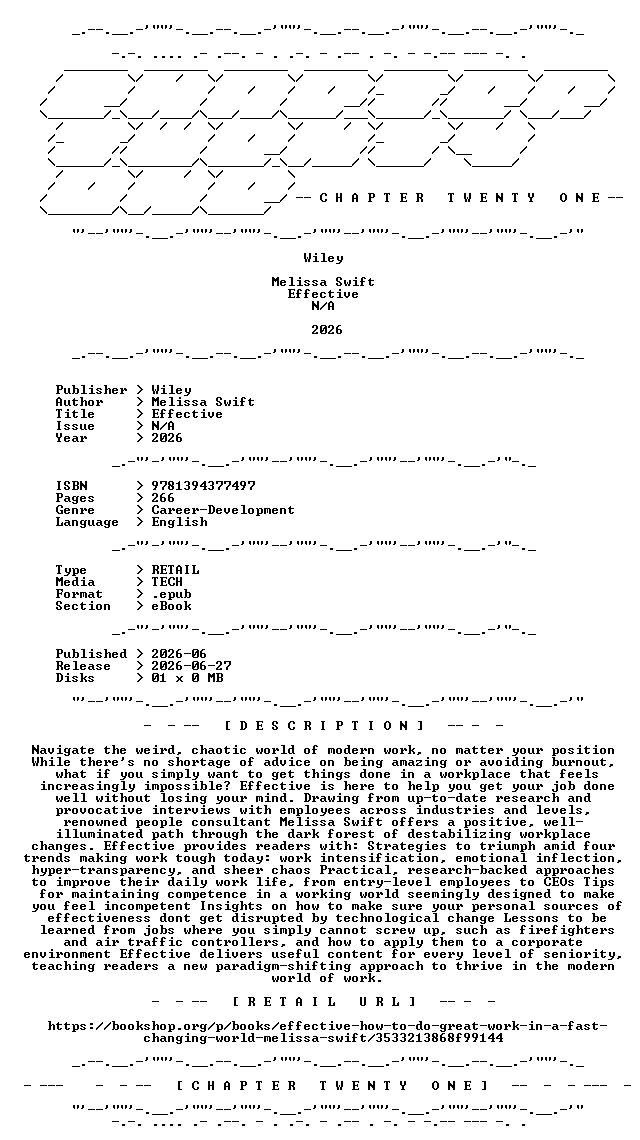 -- C H A P T E R T W E N T Y O N E --

Wiley

Melissa Swift
Effective
N/A

2026

Publisher > Wiley
Author > Melissa Swift
Title > Effective
Issue > N/A
Year > 2026

ISBN > 9781394377497
Pages > 266
Genre > Career-Development
Language > English

Type > RETAIL
Media > TECH
Format > .epub
Section > eBook

Published > 2026-06
Release > 2026-06-27
Disks > 01 x 0 MB

- -- [ D E S C R I P T I O N ] -- -

Navigate the weird, chaotic world of modern work, no matter your position While there's no shortage of advice on being amazing or avoiding burnout, what if you simply want to get things done in a workplace that feels increasingly impossible? Effective is here to help you get your job done well without losing your mind. Drawing from up-to-date research and provocative interviews with employees across industries and levels, renowned people consultant Melissa Swift offers a positive, well-illuminated path through the dark forest of destabilizing workplace changes. Effective provides readers with: Strategies to triumph amid four trends making work tough today: work intensification, emotional inflection, hyper-transparency, and sheer chaos Practical, research-backed approaches to improve their daily work life, from entry-level employees to CEOs Tips for maintaining competence in a working world seemingly designed to make you feel incompetent Insights on how to make sure your personal sources of effectiveness dont get disrupted by technological change Lessons to be learned from jobs where you simply cannot screw up, such as firefighters and air traffic controllers, and how to apply them to a corporate environment Effective delivers useful content for every level of seniority, teaching readers a new paradigm-shifting approach to thrive in the modern world of work.

- -- [ R E T A I L U R L ] -- -

https://bookshop.org/p/books/effective-how-to-do-great-work-in-a-fast-changing-world-melissa-swift/3533213868f99144

- --- - -- [ C H A P T E R T W E N T Y O N E ] -- - - --- -